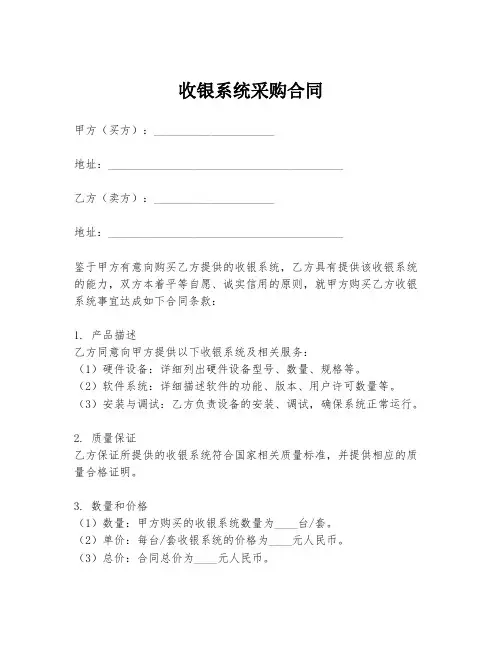 收银系统采购合同

甲方（买方）：____________________

地址：________________________________________

乙方（卖方）：____________________

地址：________________________________________

鉴于甲方有意向购买乙方提供的收银系统，乙方具有提供该收银系统的能力，双方本着平等自愿、诚实信用的原则，就甲方购买乙方收银系统事宜达成如下合同条款：

1. 产品描述
乙方同意向甲方提供以下收银系统及相关服务：
（1）硬件设备：详细列出硬件设备型号、数量、规格等。
（2）软件系统：详细描述软件的功能、版本、用户许可数量等。
（3）安装与调试：乙方负责设备的安装、调试，确保系统正常运行。

2. 质量保证
乙方保证所提供的收银系统符合国家相关质量标准，并提供相应的质量合格证明。

3. 数量和价格
（1）数量：甲方购买的收银系统数量为____台/套。
（2）单价：每台/套收银系统的价格为____元人民币。
（3）总价：合同总价为____元人民币。